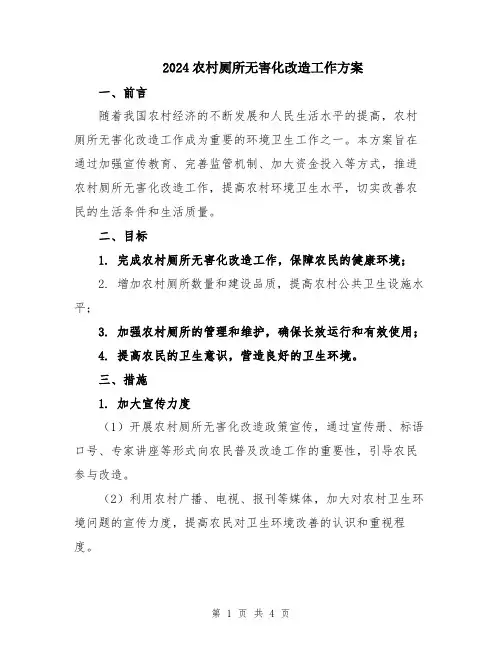 2024农村厕所无害化改造工作方案

一、前言

随着我国农村经济的不断发展和人民生活水平的提高，农村厕所无害化改造工作成为重要的环境卫生工作之一。本方案旨在通过加强宣传教育、完善监管机制、加大资金投入等方式，推进农村厕所无害化改造工作，提高农村环境卫生水平，切实改善农民的生活条件和生活质量。

二、目标

1. 完成农村厕所无害化改造工作，保障农民的健康环境；

2. 增加农村厕所数量和建设品质，提高农村公共卫生设施水平；

3. 加强农村厕所的管理和维护，确保长效运行和有效使用；

4. 提高农民的卫生意识，营造良好的卫生环境。

三、措施

1. 加大宣传力度

（1）开展农村厕所无害化改造政策宣传，通过宣传册、标语口号、专家讲座等形式向农民普及改造工作的重要性，引导农民参与改造。

（2）利用农村广播、电视、报刊等媒体，加大对农村卫生环境问题的宣传力度，提高农民对卫生环境改善的认识和重视程度。

第 1 页 共 4 页